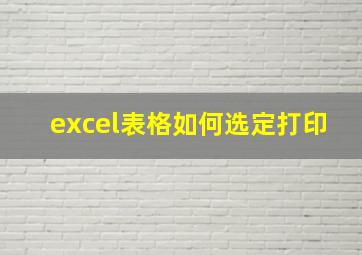 excel表格如何选定打印